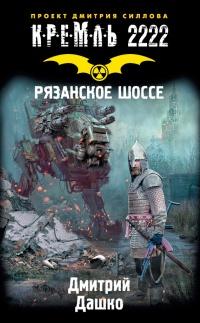 ПРОЕКТ ДМИТРИЯ СИЛЛОВА
К·Р·Е·М·Л·Ь 2222

РЯЗАНСКОЕ ШОССЕ

Дмитрий
Дашко